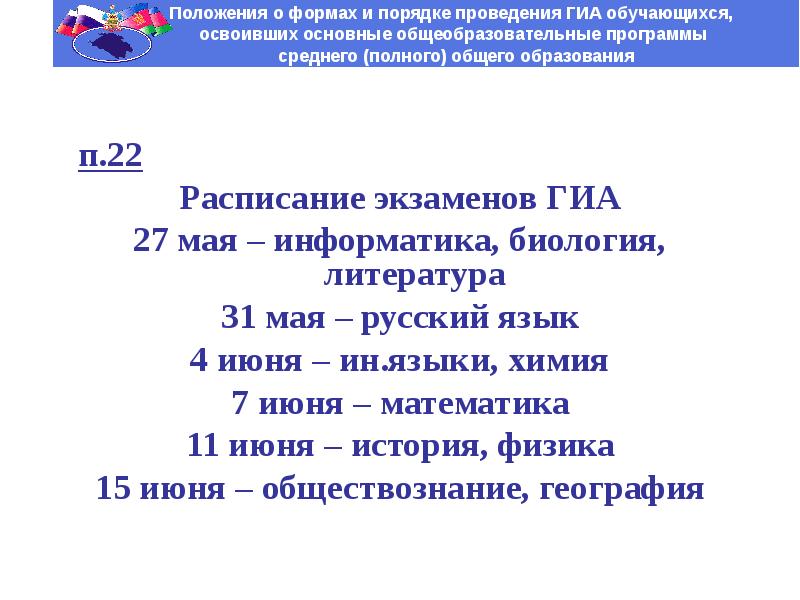 Положения о формах и порядке проведения ГИА обучающихся, освоивших основные общеобразовательные программы среднего (полного) общего образования

п.22

Расписание экзаменов ГИА

27 мая – информатика, биология, литература

31 мая – русский язык

4 июня – ин.языки, химия

7 июня – математика

11 июня – история, физика

15 июня – обществознание, география